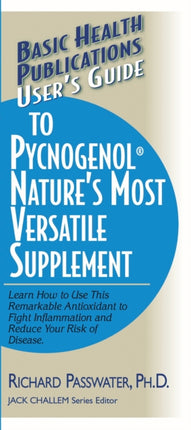 BASIC HEALTH PUBLICATIONS USER'S GUIDE

TO PYCNOGENOL® NATURE'S MOST VERSATILE SUPPLEMENT

Learn How to Use This Remarkable Antioxidant to Fight Inflammation and Reduce Your Risk of Disease.

RICHARD PASSWATER, PH.D.

JACK CHALLEM Series Editor